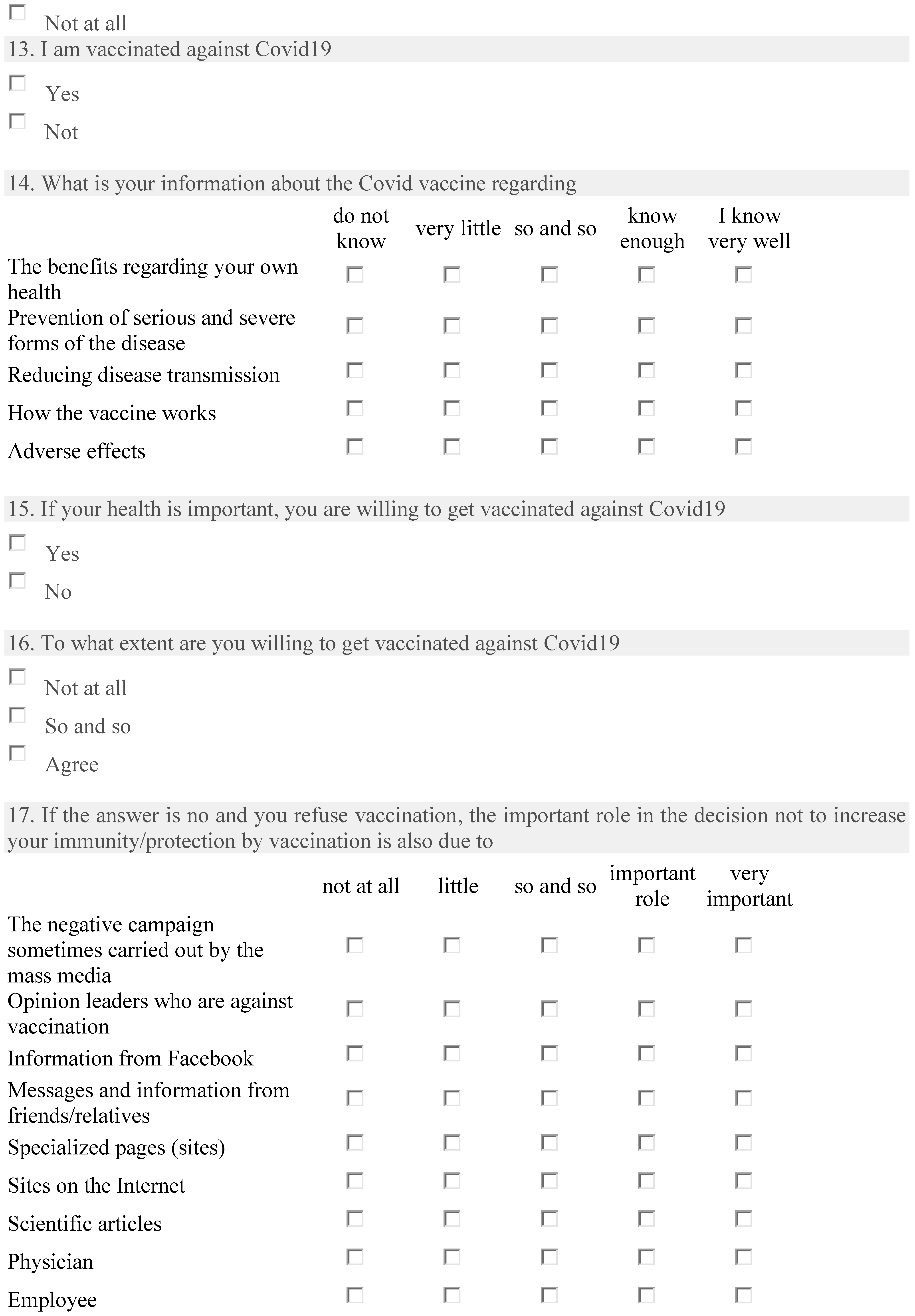 Not at all

13. I am vaccinated against Covid19

Yes

Not

14. What is your information about the Covid vaccine regarding

| | do not know | very little | so and so | know enough | I know very well |
|---|---|---|---|---|---|
| The benefits regarding your own health | | | | | |
| Prevention of serious and severe forms of the disease | | | | | |
| Reducing disease transmission | | | | | |
| How the vaccine works | | | | | |
| Adverse effects | | | | | |

15. If your health is important, you are willing to get vaccinated against Covid19

Yes

No

16. To what extent are you willing to get vaccinated against Covid19

Not at all

So and so

Agree

17. If the answer is no and you refuse vaccination, the important role in the decision not to increase your immunity/protection by vaccination is also due to

| | not at all | little | so and so | important role | very important |
|---|---|---|---|---|---|
| The negative campaign sometimes carried out by the mass media | | | | | |
| Opinion leaders who are against vaccination | | | | | |
| Information from Facebook | | | | | |
| Messages and information from friends/relatives | | | | | |
| Specialized pages (sites) | | | | | |
| Sites on the Internet | | | | | |
| Scientific articles | | | | | |
| Physician | | | | | |
| Employee | | | | | |